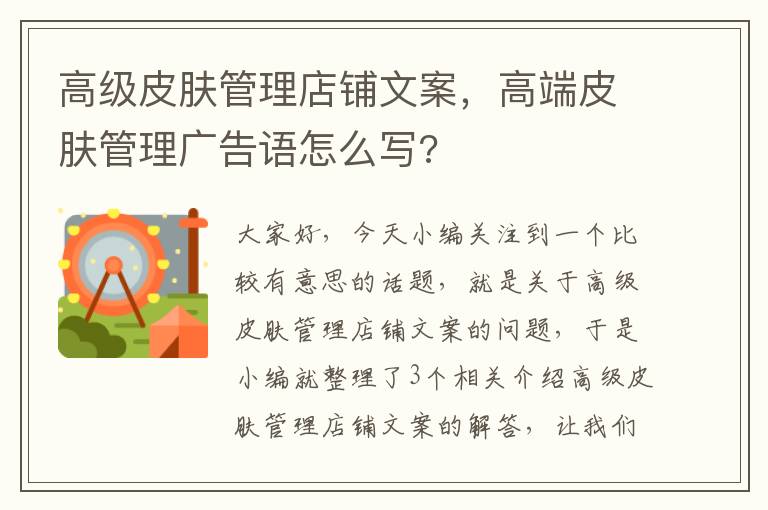 高级皮肤管理店铺文案，高端皮肤管理广告语怎么写？

大家好，今天小编关注到一个比较有意思的话题，就是关于高级皮肤管理店铺文案的问题，于是小编就整理了3个相关介绍高级皮肤管理店铺文案的解答，让我们